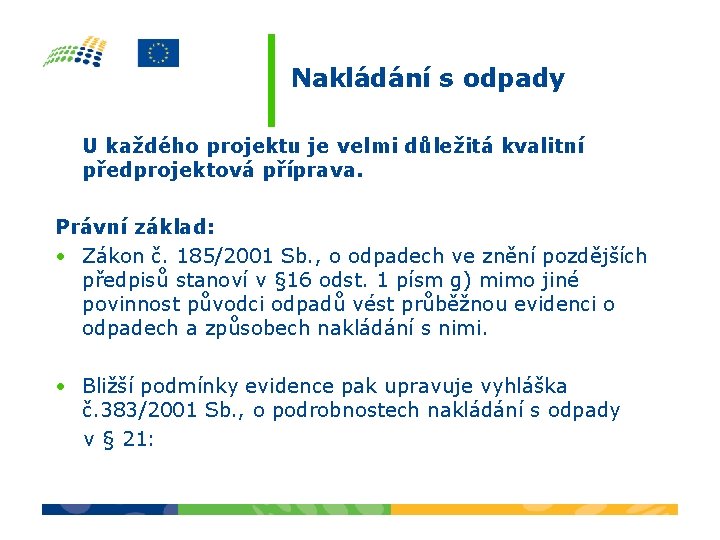 Nakládání s odpady

U každého projektu je velmi důležitá kvalitní předprojektová příprava.

Právní základ:

• Zákon č. 185/2001 Sb., o odpadech ve znění pozdějších předpisů stanoví v §16 odst. 1 písm g) mimo jiné povinnost původci odpadů vést průběžnou evidenci o odpadech a způsobech nakládání s nimi.

• Bližší podmínky evidence pak upravuje vyhláška č.383/2001 Sb., o podrobnostech nakládání s odpady v § 21: